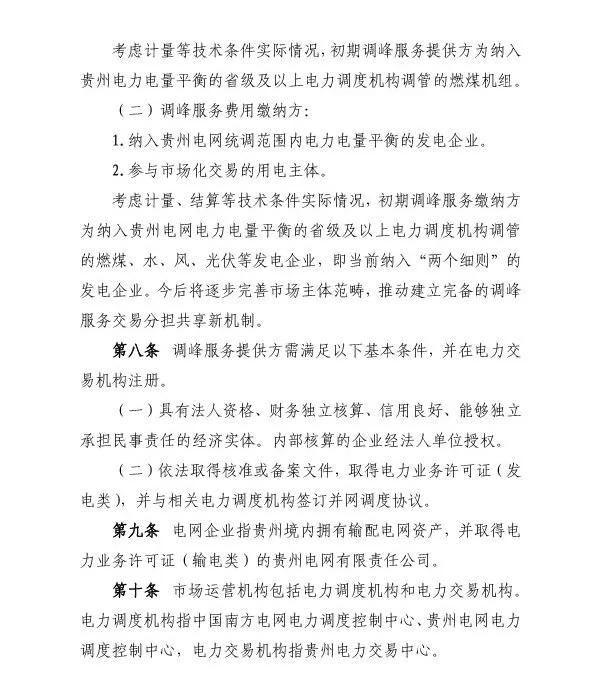 考虑计量等技术条件实际情况，初期调峰服务提供方为纳入贵州电力电量平衡的省级及以上电力调度机构调管的燃煤机组。

（二）调峰服务费用缴纳方：

1. 纳入贵州电网统调范围内电力电量平衡的发电企业。

2. 参与市场化交易的用电主体。

考虑计量、结算等技术条件实际情况，初期调峰服务缴纳方为纳入贵州电网电力电量平衡的省级及以上电力调度机构调管的燃煤、水、风、光伏等发电企业，即当前纳入“两个细则”的发电企业。今后将逐步完善市场主体范畴，推动建立完备的调峰服务交易分担共享新机制。

第八条 调峰服务提供方需满足以下基本条件，并在电力交易机构注册。

（一）具有法人资格、财务独立核算、信用良好、能够独立承担民事责任的经济实体。内部核算的企业经法人单位授权。

（二）依法取得核准或备案文件，取得电力业务许可证（发电类），并与相关电力调度机构签订并网调度协议。

第九条 电网企业指贵州境内拥有输配电网资产，并取得电力业务许可证（输电类）的贵州电网有限责任公司。

第十条 市场运营机构包括电力调度机构和电力交易机构。电力调度机构指中国南方电网电力调度控制中心、贵州电网电力调度控制中心，电力交易机构指贵州电力交易中心。